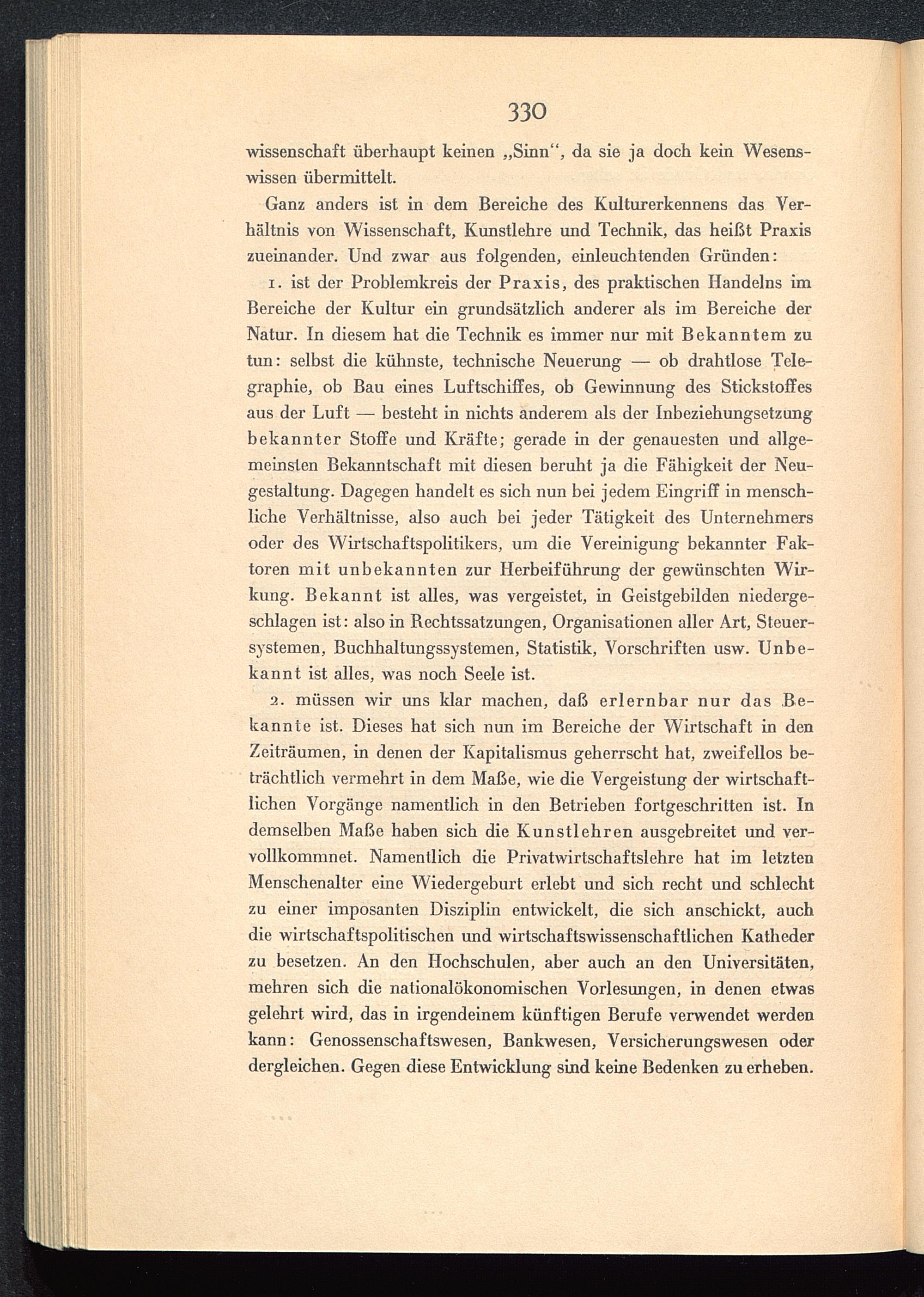 330

wissenschaft überhaupt keinen „Sinn“, da sie ja doch kein Wesenswissen übermittelt.

Ganz anders ist in dem Bereiche des Kulturerkennens das Verhältnis von Wissenschaft, Kunstlehre und Technik, das heißt Praxis zueinander. Und zwar aus folgenden, einleuchtenden Gründen:

1. ist der Problemkreis der Praxis, des praktischen Handelns im Bereiche der Kultur ein grundsätzlich anderer als im Bereiche der Natur. In diesem hat die Technik es immer nur mit Bekanntem zu tun: selbst die kühnste, technische Neuerung — ob drahtlose Telegraphie, ob Bau eines Luftschiffes, ob Gewinnung des Stickstoffes aus der Luft — besteht in nichts anderem als der Inbeziehungsetzung bekannter Stoffe und Kräfte; gerade in der genauesten und allgemeinsten Bekanntschaft mit diesen beruht ja die Fähigkeit der Neugestaltung. Dagegen handelt es sich nun bei jedem Eingriff in menschliche Verhältnisse, also auch bei jeder Tätigkeit des Unternehmers oder des Wirtschaftspolitikers, um die Vereinigung bekannter Faktoren mit unbekannten zur Herbeiführung der gewünschten Wirkung. Bekannt ist alles, was vergeistet, in Geistgebilden niedergeschlagen ist: also in Rechtssatzungen, Organisationen aller Art, Steuersystemen, Buchhaltungssystemen, Statistik, Vorschriften usw. Unbekannt ist alles, was noch Seele ist.

2. müssen wir uns klar machen, daß erlernbar nur das Bekannte ist. Dieses hat sich nun im Bereiche der Wirtschaft in den Zeiträumen, in denen der Kapitalismus geherrscht hat, zweifellos beträchtlich vermehrt in dem Maße, wie die Vergeistung der wirtschaftlichen Vorgänge namentlich in den Betrieben fortgeschritten ist. In demselben Maße haben sich die Kunstlehren ausgebreitet und vervollkommnet. Namentlich die Privatwirtschaftslehre hat im letzten Menschenalter eine Wiedergeburt erlebt und sich recht und schlecht zu einer imposanten Disziplin entwickelt, die sich anschickt, auch die wirtschaftspolitischen und wirtschaftswissenschaftlichen Katheder zu besetzen. An den Hochschulen, aber auch an den Universitäten, mehren sich die nationalökonomischen Vorlesungen, in denen etwas gelehrt wird, das in irgendeinem künftigen Berufe verwendet werden kann: Genossenschaftswesen, Bankwesen, Versicherungswesen oder dergleichen. Gegen diese Entwicklung sind keine Bedenken zu erheben.